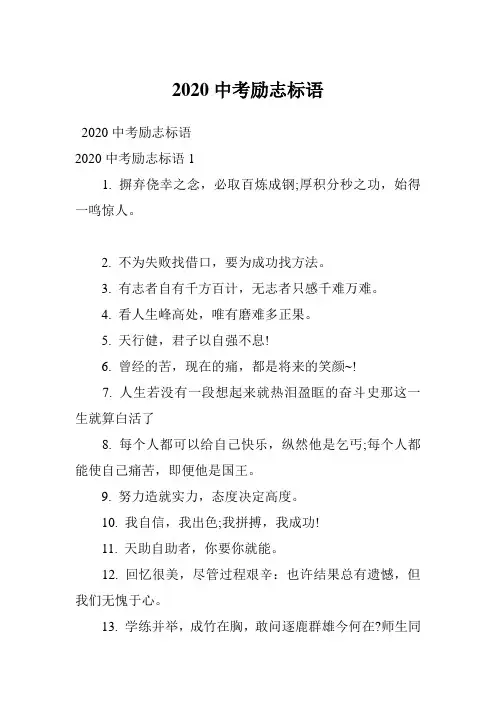 2020 中考励志标语

2020 中考励志标语

2020 中考励志标语 1

1. 摒弃侥幸之念，必取百炼成钢;厚积分秒之功，始得一鸣惊人。

2. 不为失败找借口，要为成功找方法。

3. 有志者自有千方百计，无志者只感千难万难。

4. 看人生峰高处，唯有磨难多正果。

5. 天行健，君子以自强不息!

6. 曾经的苦，现在的痛，都是将来的笑颜~!

7. 人生若没有一段想起来就热泪盈眶的奋斗史那这一生就算白活了

8. 每个人都可以给自己快乐，纵然他是乞丐;每个人都能使自己痛苦，即便他是国王。

9. 努力造就实力，态度决定高度。

10. 我自信，我出色;我拼搏，我成功!

11. 天助自助者，你要你就能。

12. 回忆很美，尽管过程艰辛：也许结果总有遗憾，但我们无愧于心。

13. 学练并举，成竹在胸，敢问逐鹿群雄今何在?师生同